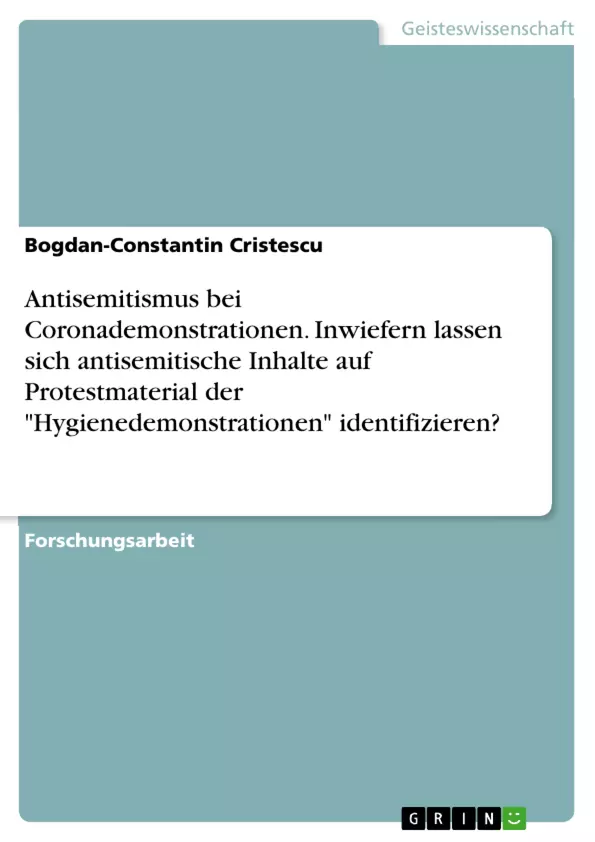 Geisteswissenschaft

Bogdan-Constantin Cristescu

Antisemitismus bei Coronademonstrationen. Inwiefern lassen sich antisemitische Inhalte auf Protestmaterial der "Hygienedemonstrationen" identifizieren?

Forschungsarbeit

GRIN